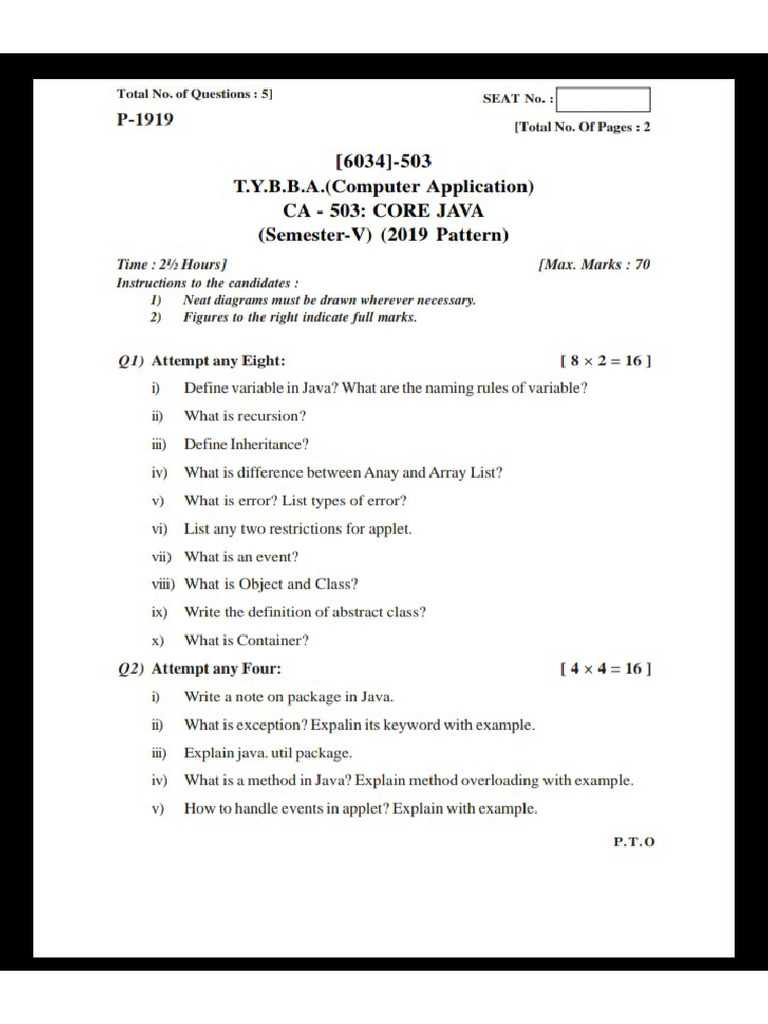 Total No. of Questions : 5]

SEAT No. :

P-1919

[Total No. Of Pages : 2

[6034]-503
T.Y.B.B.A.(Computer Application)
CA - 503: CORE JAVA
(Semester-V) (2019 Pattern)

Time : 2½ Hours]

[Max. Marks : 70

Instructions to the candidates :
1) Neat diagrams must be drawn wherever necessary.
2) Figures to the right indicate full marks.

Q1) Attempt any Eight: [ $8 \times 2 = 16$ ]

i) Define variable in Java? What are the naming rules of variable?

ii) What is recursion?

iii) Define Inheritance?

iv) What is difference between Anay and Array List?

v) What is error? List types of error?

vi) List any two restrictions for applet.

vii) What is an event?

viii) What is Object and Class?

ix) Write the definition of abstract class?

x) What is Container?

Q2) Attempt any Four: [ $4 \times 4 = 16$ ]

i) Write a note on package in Java.

ii) What is exception? Expalin its keyword with example.

iii) Explain java. util package.

iv) What is a method in Java? Explain method overloading with example.

v) How to handle events in applet? Explain with example.

P.T.O